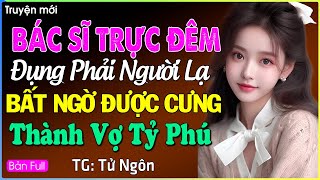 Truyện mới

BÁC SĨ TRỰC ĐÊM

Đụng Phải Người Lạ

BẤT NGỜ ĐƯỢC CƯNG

Thành Vợ Tỷ Phú

Bản Full

TG: Tử Ngôn